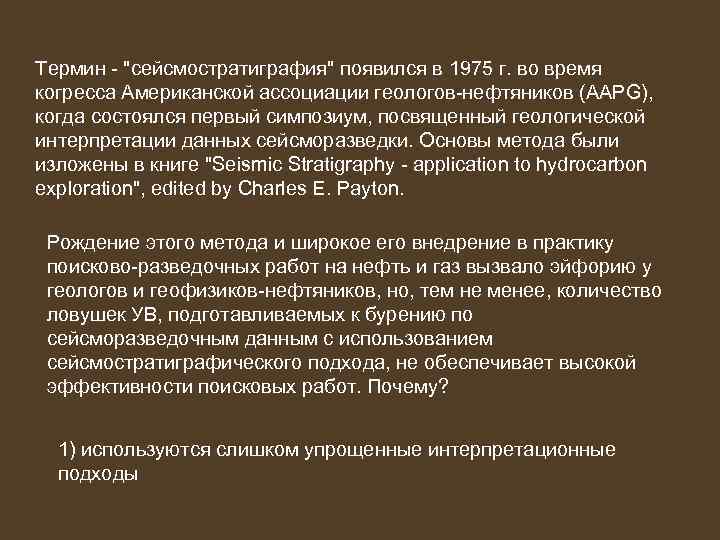 Термин - "сейсмостратиграфия" появился в 1975 г. во время когресса Американской ассоциации геологов-нефтяников (AAPG), когда состоялся первый симпозиум, посвященный геологической интерпретации данных сейсморазведки. Основы метода были изложены в книге "Seismic Stratigraphy - application to hydrocarbon exploration", edited by Charles E. Payton.

Рождение этого метода и широкое его внедрение в практику поисково-разведочных работ на нефть и газ вызвало эйфорию у геологов и геофизиков-нефтяников, но, тем не менее, количество ловушек УВ, подготавливаемых к бурению по сейсморазведочным данным с использованием сейсмостратиграфического подхода, не обеспечивает высокой эффективности поисковых работ. Почему?

1) используются слишком упрощенные интерпретационные подходы